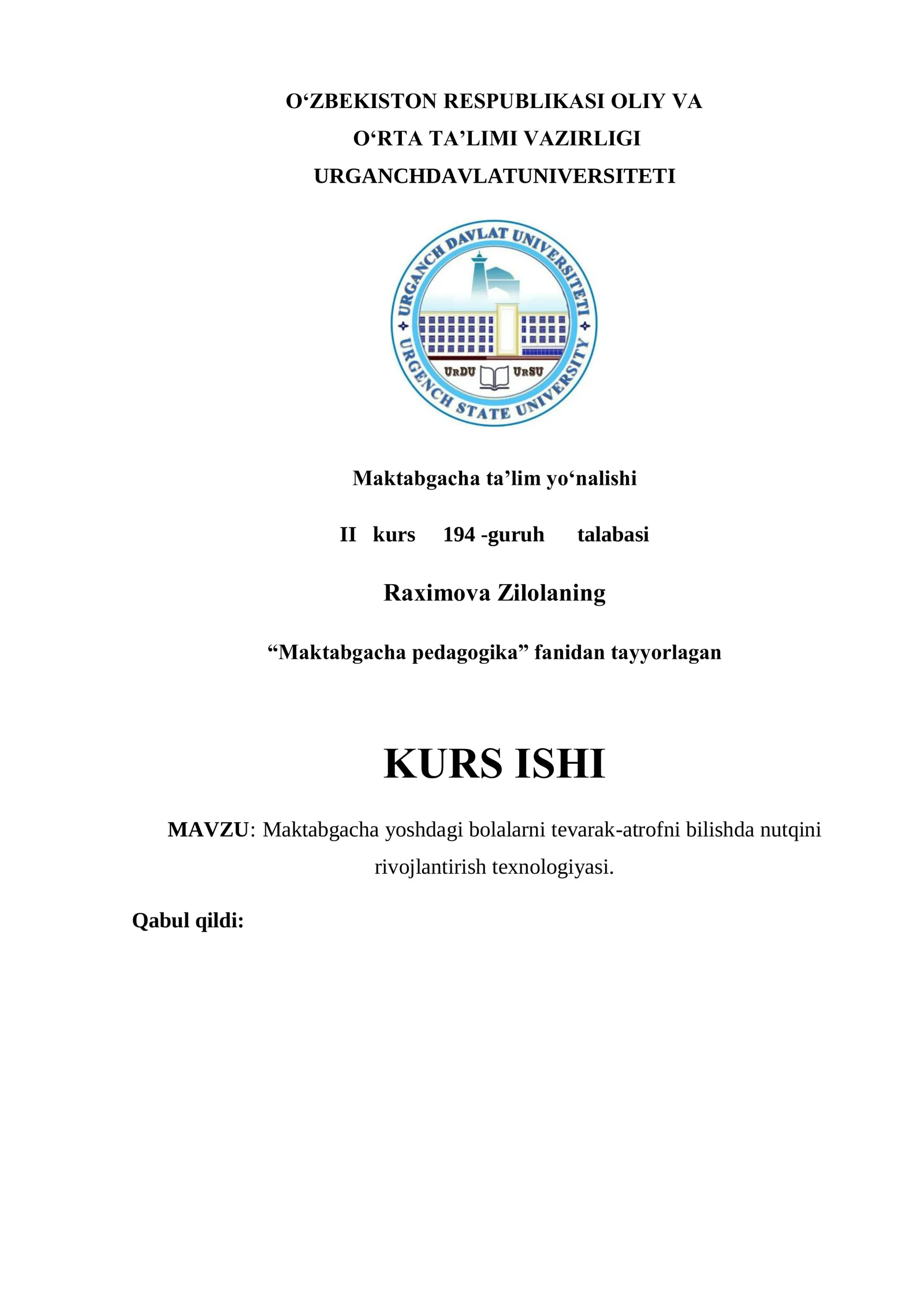 O‘ZBEKISTON RESPUBLIKASI OLIY VA
O‘RTA TA’LIMI VAZIRLIGI
URGANCHDAVLATUNIVERSITETI

URGANCH DAVLAT UNIVERSITETI
URGENCH STATE UNIVERSITY
URDU URSU

Maktabgacha ta’lim yo‘nalishi

II kurs 194 -guruh talabasi

Raximova Zilolaning

“Maktabgacha pedagogika” fanidan tayyorlagan

KURS ISHI

MAVZU: Maktabgacha yoshdagi bolalarni tevarak-atrofni bilishda nutqini rivojlantirish texnologiyasi.

Qabul qildi: